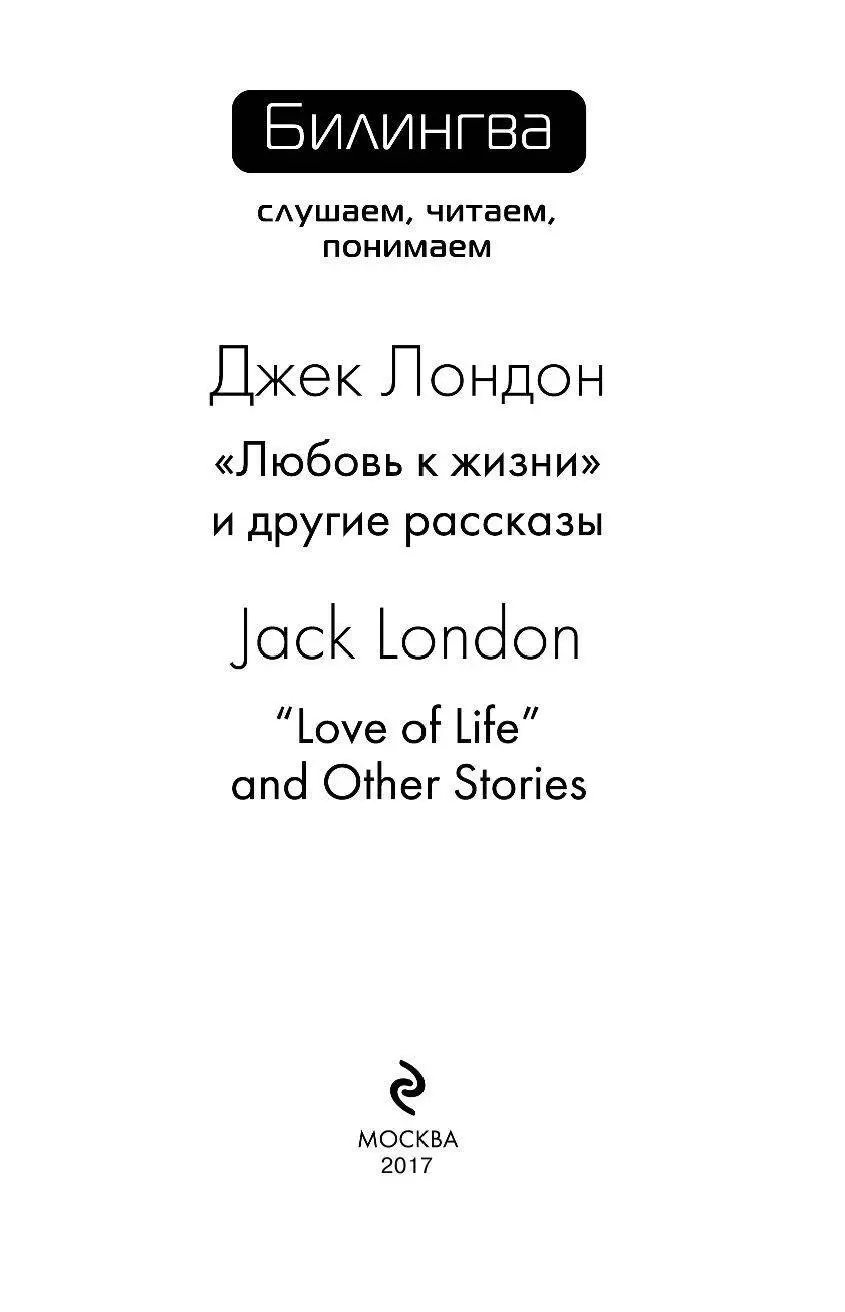 Билингва

слушаем, читаем, понимаем

Джек Лондон

«Любовь к жизни» и другие рассказы

Jack London

"Love of Life" and Other Stories

МОСКВА
2017